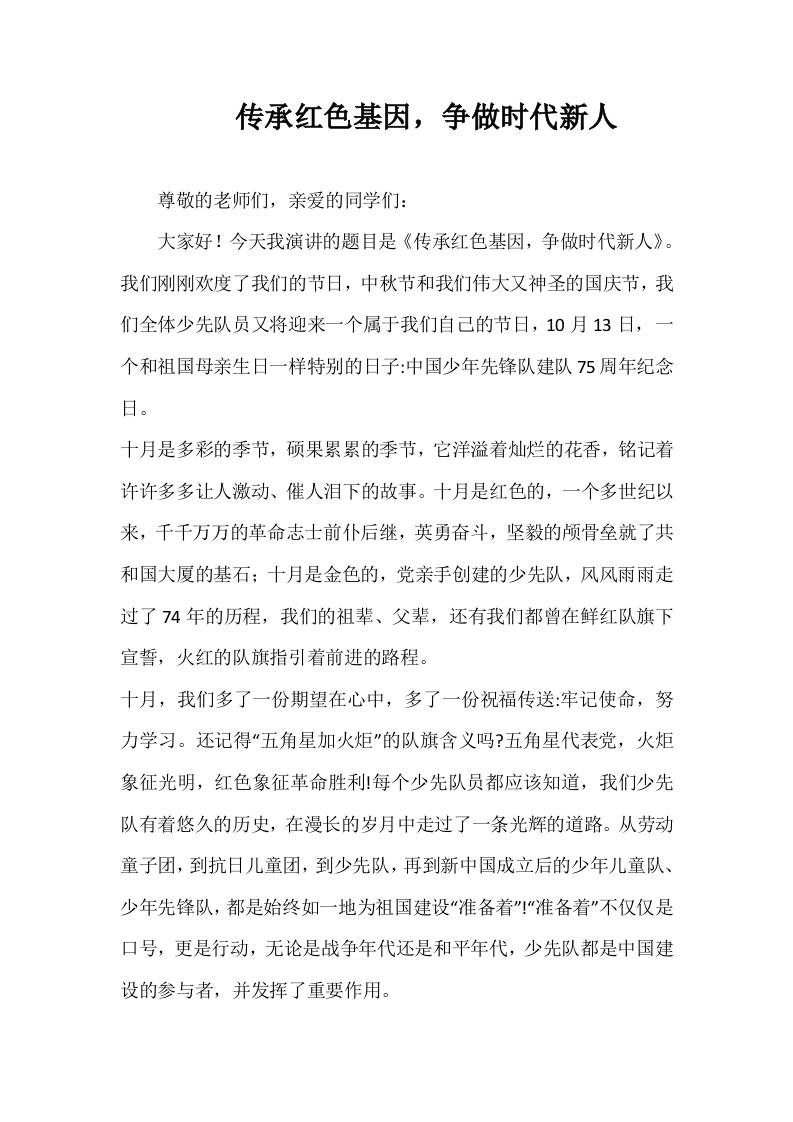 传承红色基因，争做时代新人

尊敬的老师们，亲爱的同学们：

大家好！今天我演讲的题目是《传承红色基因，争做时代新人》。我们刚刚欢度了我们的节日，中秋节和我们伟大又神圣的国庆节，我们全体少先队员又将迎来一个属于我们自己的节日，10 月 13 日，一个和祖国母亲生日一样特别的日子:中国少年先锋队建队 75 周年纪念日。

十月是多彩的季节，硕果累累的季节，它洋溢着灿烂的花香，铭记着许许多多让人激动、催人泪下的故事。十月是红色的，一个多世纪以来，千千万万的革命志士前仆后继，英勇奋斗，坚毅的颅骨垒就了共和国大厦的基石；十月是金色的，党亲手创建的少先队，风风雨雨走过了 74 年的历程，我们的祖辈、父辈，还有我们都曾在鲜红队旗下宣誓，火红的队旗指引着前进的路程。

十月，我们多了一份期望在心中，多了一份祝福传送:牢记使命，努力学习。还记得“五角星加火炬”的队旗含义吗?五角星代表党，火炬象征光明，红色象征革命胜利!每个少先队员都应该知道，我们少先队有着悠久的历史，在漫长的岁月中走过了一条光辉的道路。从劳动童子团，到抗日儿童团，到少先队，再到新中国成立后的少年儿童队、少年先锋队，都是始终如一地为祖国建设“准备着”!“准备着”不仅仅是口号，更是行动，无论是战争年代还是和平年代，少先队都是中国建设的参与者，并发挥了重要作用。